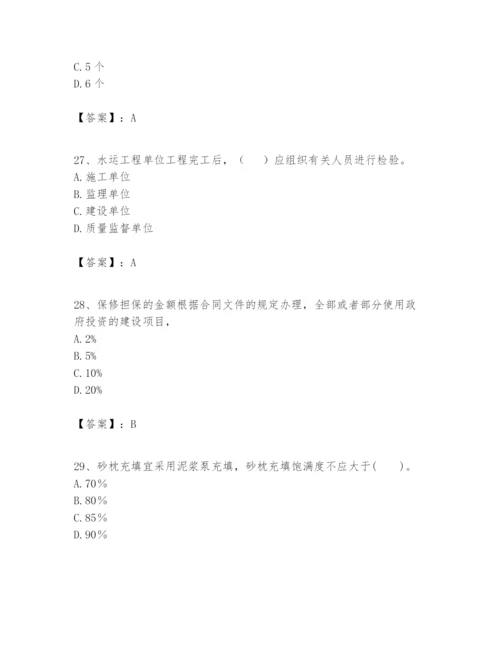 C. 5 个
D. 6 个

【答案】：A

27、水运工程单位工程完工后，（　）应组织有关人员进行检验。
A. 施工单位
B. 监理单位
C. 建设单位
D. 质量监督单位

【答案】：A

28、保修担保的金额根据合同文件的规定办理，全部或者部分使用政府投资的建设项目，
A. 2%
B. 5%
C. 10%
D. 20%

【答案】：B

29、砂枕充填宜采用泥浆泵充填，砂枕充填饱满度不应大于(　)。
A. 70%
B. 80%
C. 85%
D. 90%